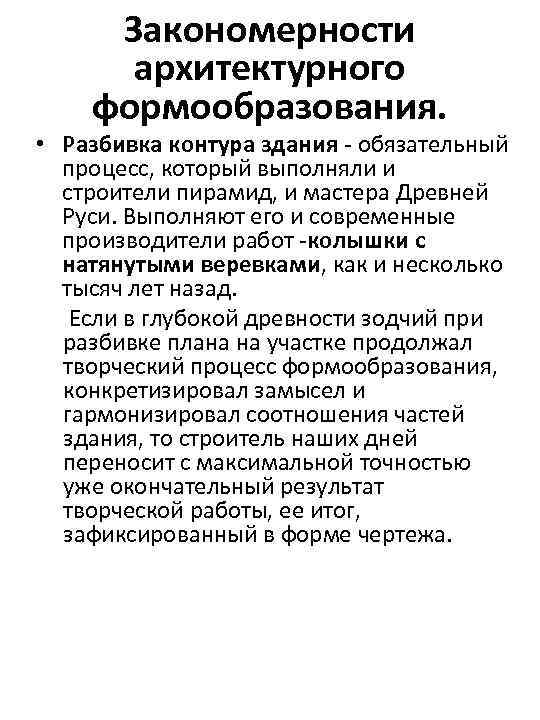 Закономерности архитектурного формообразования.

• Разбивка контура здания - обязательный процесс, который выполняли и строители пирамид, и мастера Древней Руси. Выполняют его и современные производители работ -колышки с натянутыми веревками, как и несколько тысяч лет назад.

Если в глубокой древности зодчий при разбивке плана на участке продолжал творческий процесс формообразования, конкретизировал замысел и гармонизировал соотношения частей здания, то строитель наших дней переносит с максимальной точностью уже окончательный результат творческой работы, ее итог, зафиксированный в форме чертежа.